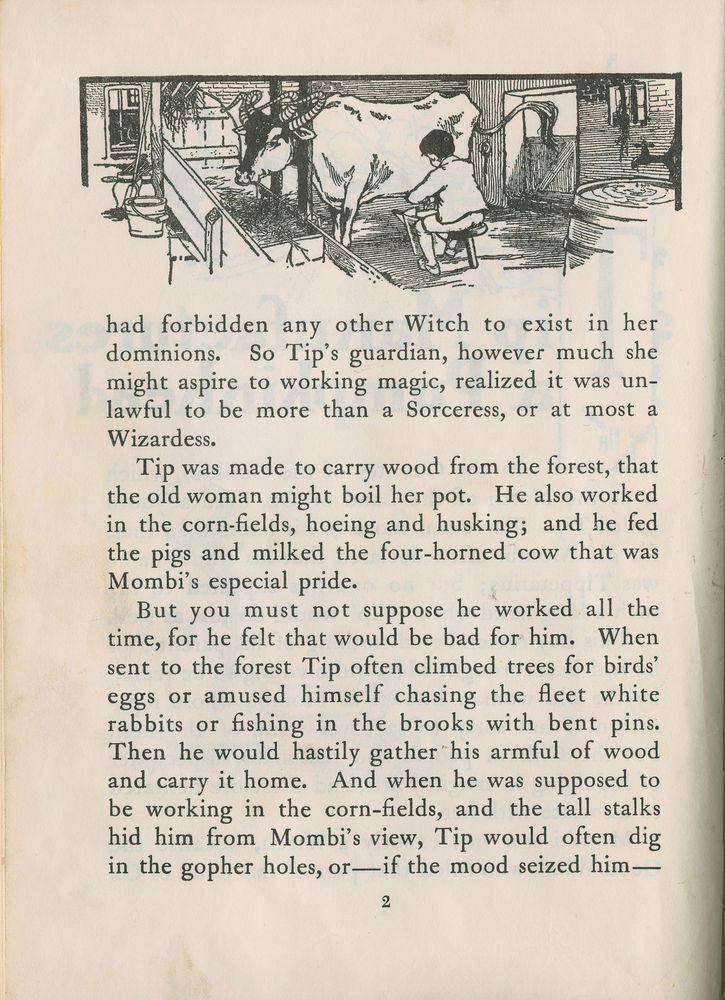 had forbidden any other Witch to exist in her dominions. So Tip's guardian, however much she might aspire to working magic, realized it was unlawful to be more than a Sorceress, or at most a Wizardess.

Tip was made to carry wood from the forest, that the old woman might boil her pot. He also worked in the corn-fields, hoeing and husking; and he fed the pigs and milked the four-horned cow that was Mombi's especial pride.

But you must not suppose he worked all the time, for he felt that would be bad for him. When sent to the forest Tip often climbed trees for birds' eggs or amused himself chasing the fleet white rabbits or fishing in the brooks with bent pins. Then he would hastily gather his armful of wood and carry it home. And when he was supposed to be working in the corn-fields, and the tall stalks hid him from Mombi's view, Tip would often dig in the gopher holes, or—if the mood seized him—

2